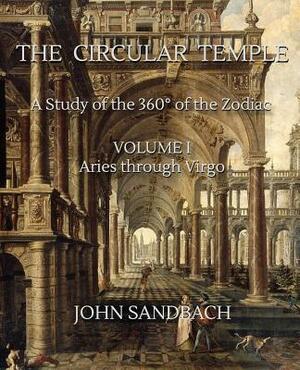 THE CIRCULAR TEMPLE

A Study of the 360° of the Zodiac

VOLUME I
Aries through Virgo

JOHN SANDBACH